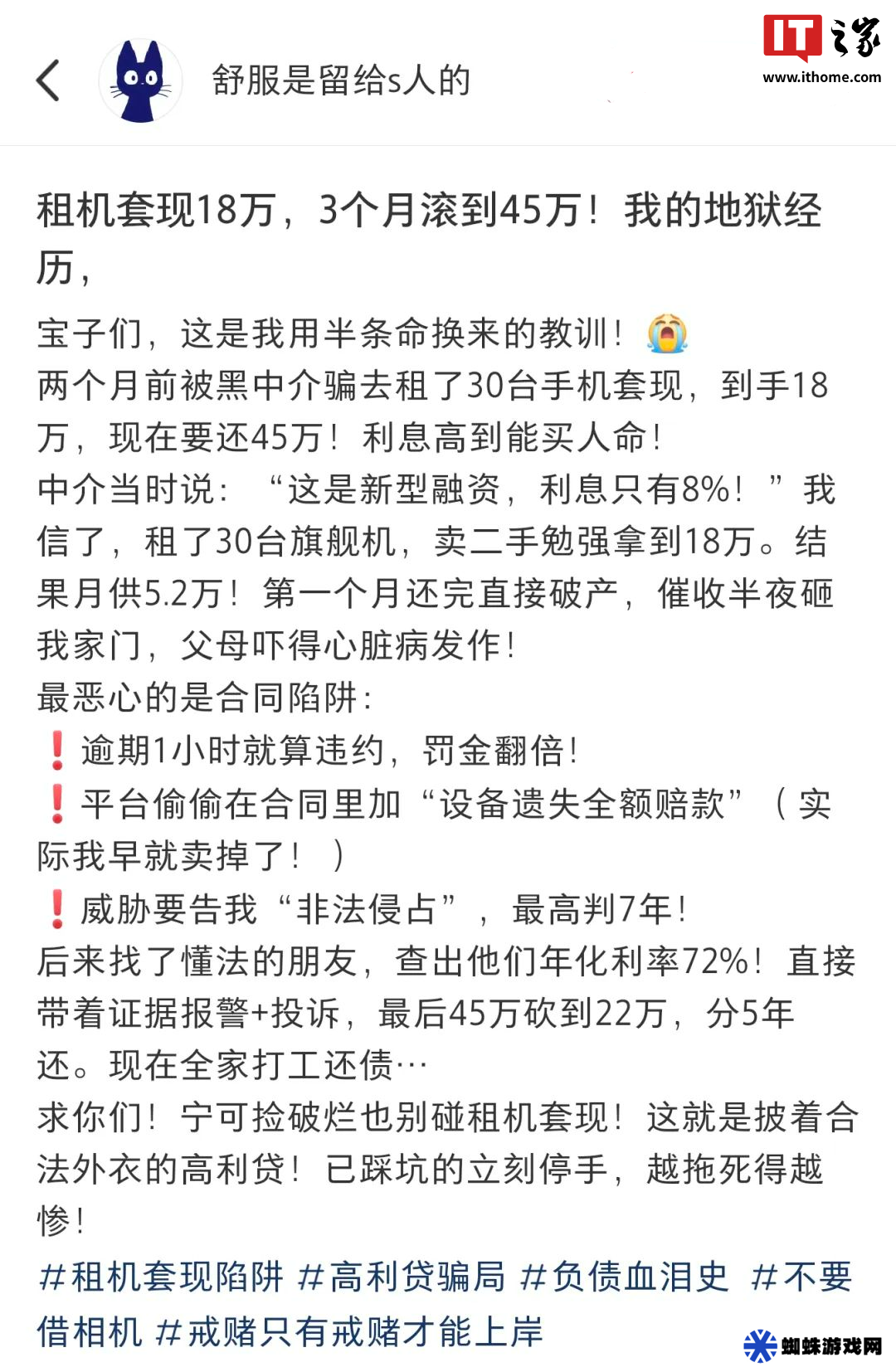 舒服是留给s人的

IT之家
www.ithome.com

租机套现18万，3个月滚到45万！我的地狱经历，

宝子们，这是我用半条命换来的教训！😭
两个月前被黑中介骗去租了30台手机套现，到手18万，现在要还45万！利息高到能买人命！
中介当时说：“这是新型融资，利息只有8%！”我信了，租了30台旗舰机，卖二手勉强拿到18万。结果月供5.2万！第一个月还完直接破产，催收半夜砸我家门，父母吓得心脏病发作！
最恶心的是合同陷阱：
❗逾期1小时就算违约，罚金翻倍！
❗平台偷偷在合同里加“设备遗失全额赔款”（实际我早就卖掉了！）
❗威胁要告我“非法侵占”，最高判7年！
后来找了懂法的朋友，查出他们年化利率72%！直接带着证据报警+投诉，最后45万砍到22万，分5年还。现在全家打工还债…
求你们！宁可捡破烂也别碰租机套现！这就是披着合法外衣的高利贷！已踩坑的立刻停手，越拖死得越惨！
#租机套现陷阱 #高利贷骗局 #负债血泪史 #不要借相机 #戒赌只有戒赌才能上岸

蜘蛛游戏网